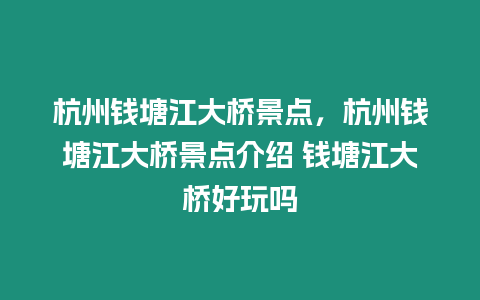 杭州钱塘江大桥景点，杭州钱塘江大桥景点介绍 钱塘江大桥好玩吗